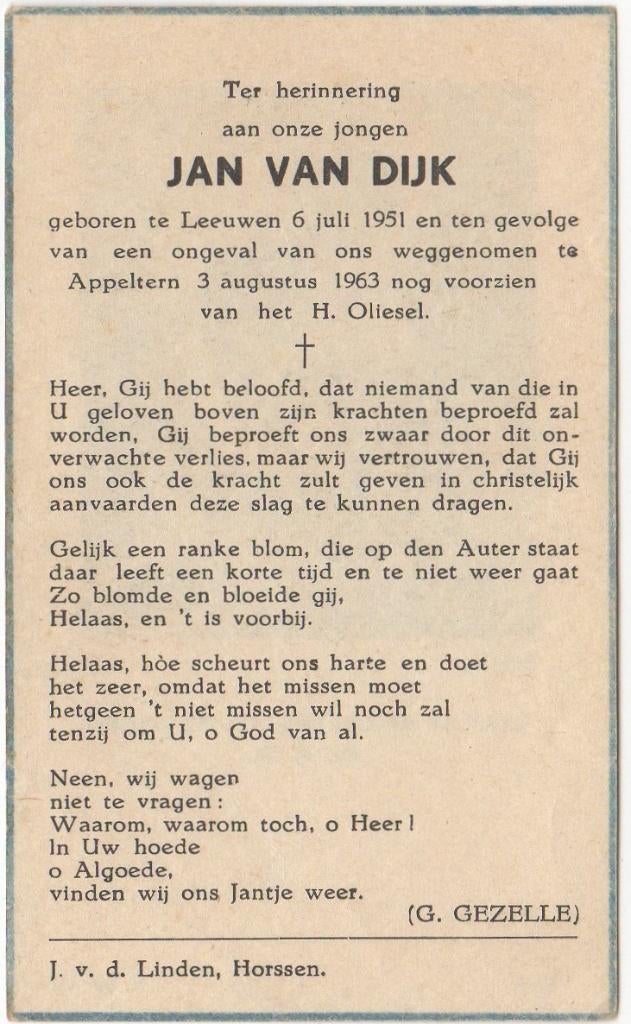 Ter herinnering

aan onze jongen

JAN VAN DIJK

geboren te Leeuwen 6 juli 1951 en ten gevolge van een ongeval van ons weggenomen te Appeltern 3 augustus 1963 nog voorzien van het H. Oliesel.

†

Heer, Gij hebt beloofd, dat niemand van die in U geloven boven zijn krachten beproefd zal worden, Gij beproeft ons zwaar door dit onverwachte verlies, maar wij vertrouwen, dat Gij ons ook de kracht zult geven in christelijk aanvaarden deze slag te kunnen dragen.

Gelijk een ranke blom, die op den Auter staat
daar leeft een korte tijd en te niet weer gaat
Zo blomde en bloeide gij,
Helaas, en 't is voorbij.

Helaas, hòe scheurt ons harte en doet
het zeer, omdat het missen moet
hetgeen 't niet missen wil noch zal
tenzij om U, o God van al.

Neen, wij wagen
niet te vragen:
Waarom, waarom toch, o Heer!
In Uw hoede
o Algoede,
vinden wij ons Jantje weer.

(G. GEZELLE)

J. v. d. Linden, Horssen.